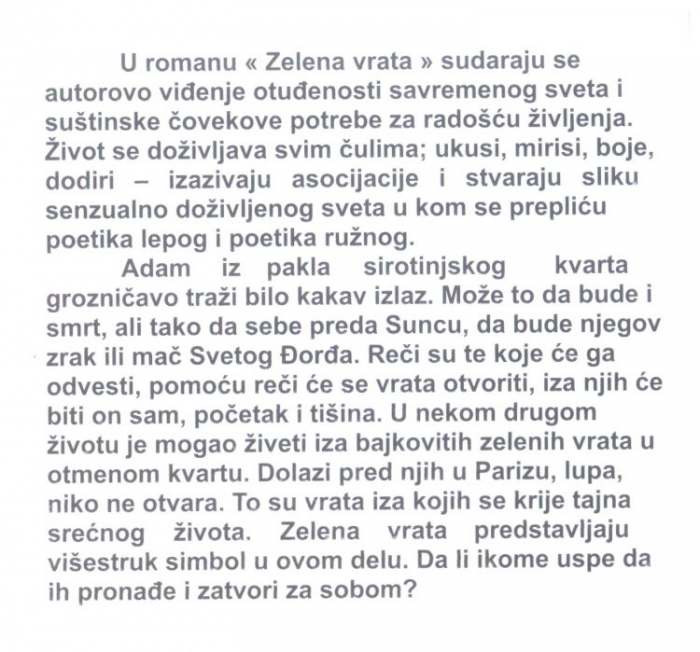 U romanu « Zelena vrata » sudaraju se autorovo viđenje otuđenosti savremenog sveta i suštinske čovekove potrebe za radošću življenja. Život se doživljava svim čulima; ukusi, mirisi, boje, dodiri – izazivaju asocijacije i stvaraju sliku senzualno doživljenog sveta u kom se prepliću poetika lepog i poetika ružnog.

Adam iz pakla sirotinjskog kvarta grozničavo traži bilo kakav izlaz. Može to da bude i smrt, ali tako da sebe preda Suncu, da bude njegov zrak ili mač Svetog Đorđa. Reči su te koje će ga odvesti, pomoću reči će se vrata otvoriti, iza njih će biti on sam, početak i tišina. U nekom drugom životu je mogao živeti iza bajkovitih zelenih vrata u otmenom kvartu. Dolazi pred njih u Parizu, lupa, niko ne otvara. To su vrata iza kojih se krije tajna srećnog života. Zelena vrata predstavljaju višestruk simbol u ovom delu. Da li ikome uspe da ih pronađe i zatvori za sobom?